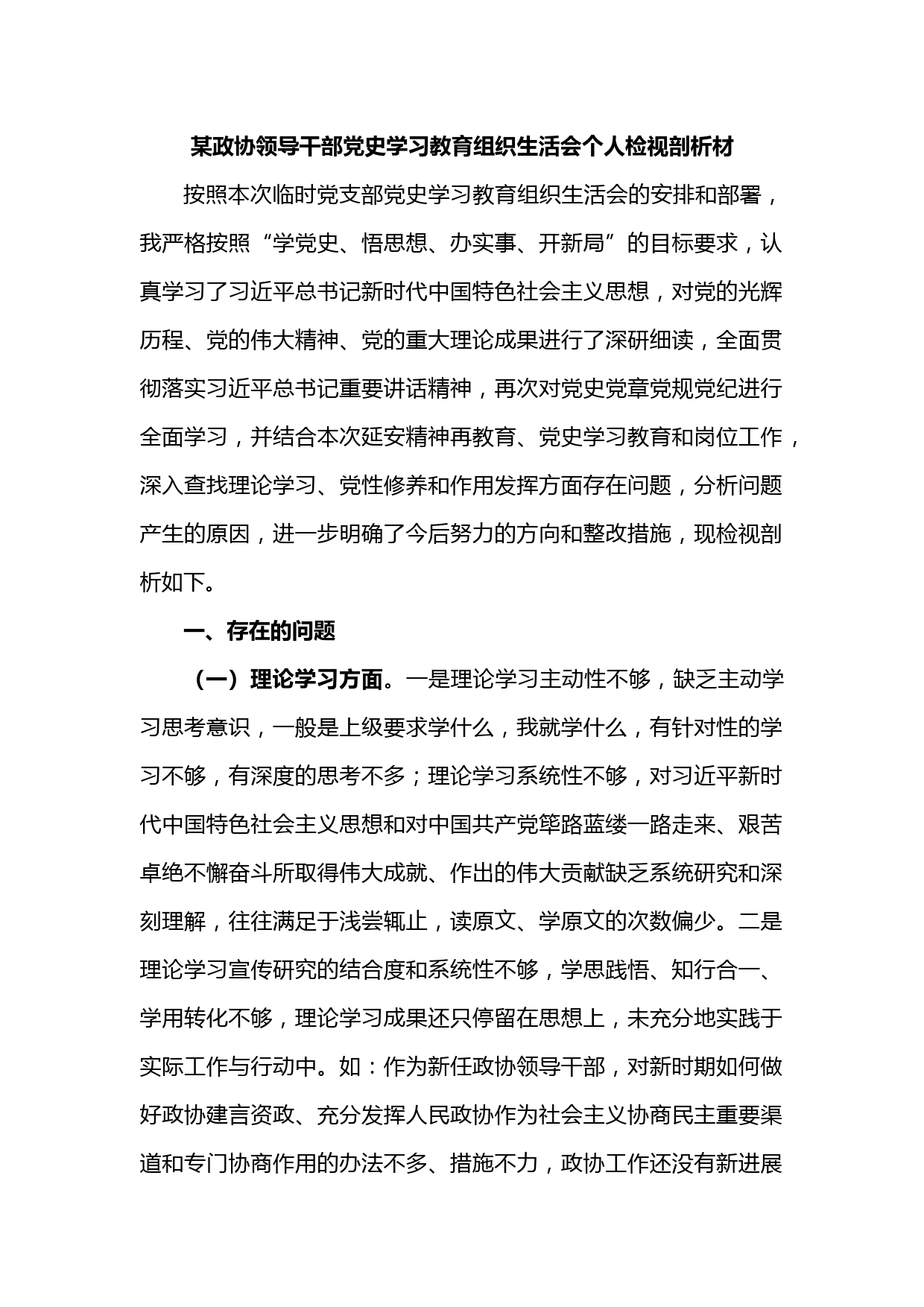 某政协领导干部党史学习教育组织生活会个人检视剖析材

按照本次临时党支部党史学习教育组织生活会的安排和部署，我严格按照“学党史、悟思想、办实事、开新局”的目标要求，认真学习了习近平总书记新时代中国特色社会主义思想，对党的光辉历程、党的伟大精神、党的重大理论成果进行了深研细读，全面贯彻落实习近平总书记重要讲话精神，再次对党史党章党规党纪进行全面学习，并结合本次延安精神再教育、党史学习教育和岗位工作，深入查找理论学习、党性修养和作用发挥方面存在问题，分析问题产生的原因，进一步明确了今后努力的方向和整改措施，现检视剖析如下。

一、存在的问题

（一）理论学习方面。一是理论学习主动性不够，缺乏主动学习思考意识，一般是上级要求学什么，我就学什么，有针对性的学习不够，有深度的思考不多；理论学习系统性不够，对习近平新时代中国特色社会主义思想和对中国共产党筚路蓝缕一路走来、艰苦卓绝不懈奋斗所取得伟大成就、作出的伟大贡献缺乏系统研究和深刻理解，往往满足于浅尝辄止，读原文、学原文的次数偏少。二是理论学习宣传研究的结合度和系统性不够，学思践悟、知行合一、学用转化不够，理论学习成果还只停留在思想上，未充分地实践于实际工作与行动中。如：作为新任政协领导干部，对新时期如何做好政协建言资政、充分发挥人民政协作为社会主义协商民主重要渠道和专门协商作用的办法不多、措施不力，政协工作还没有新进展